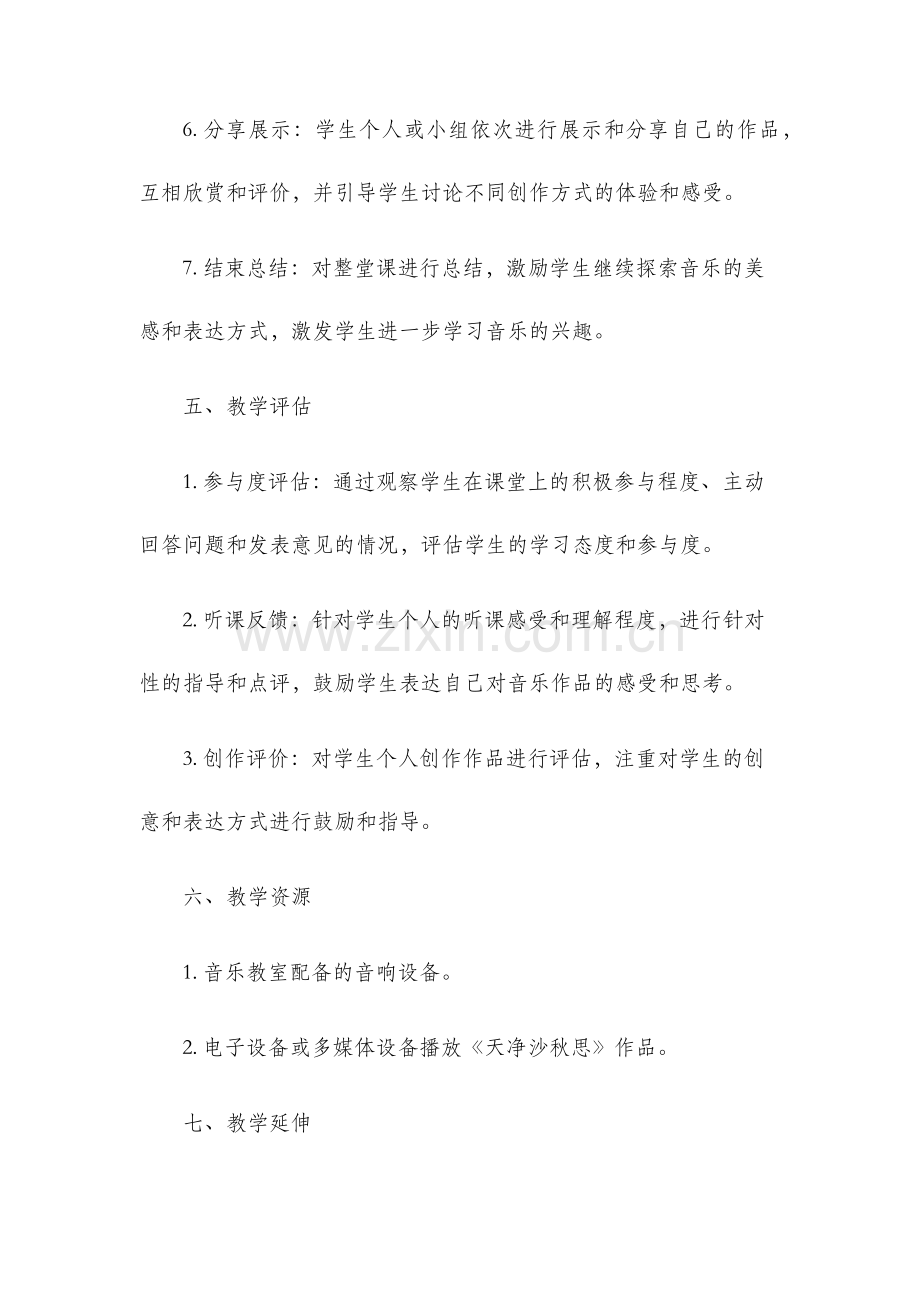 6.分享展示：学生个人或小组依次进行展示和分享自己的作品，互相欣赏和评价，并引导学生讨论不同创作方式的体验和感受。

7.结束总结：对整堂课进行总结，激励学生继续探索音乐的美感和表达方式，激发学生进一步学习音乐的兴趣。

五、教学评估

1.参与度评估：通过观察学生在课堂上的积极参与程度、主动回答问题和发表意见的情况，评估学生的学习态度和参与度。

2.听课反馈：针对学生个人的听课感受和理解程度，进行针对性的指导和点评，鼓励学生表达自己对音乐作品的感受和思考。

3.创作评价：对学生个人创作作品进行评估，注重对学生的创意和表达方式进行鼓励和指导。

六、教学资源

1.音乐教室配备的音响设备。

2.电子设备或多媒体设备播放《天净沙秋思》作品。

七、教学延伸

www.zixin.com.cn